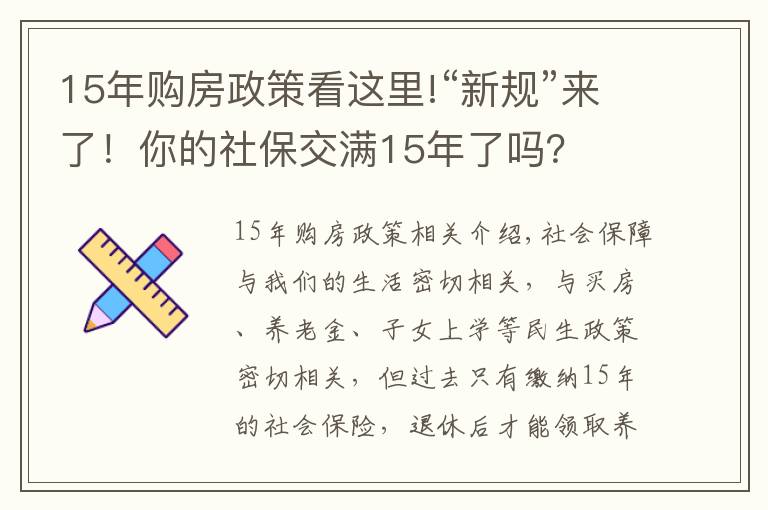 15年购房政策看这里!“新规”来了！你的社保交满15年了吗?

15年购房政策相关介绍,社会保障与我们的生活密切相关，与买房、养老金、子女上学等民生政策密切相关，但过去只有缴纳15年的社会保险，退休后才能领取养